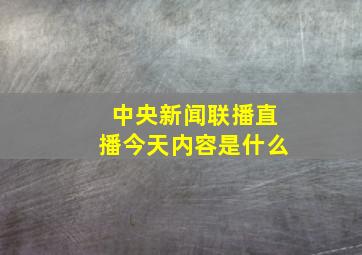 中央新闻联播直播今天内容是什么